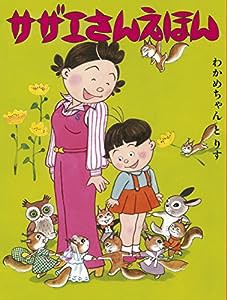 サザエさんえほん

わかめちゃんとりす